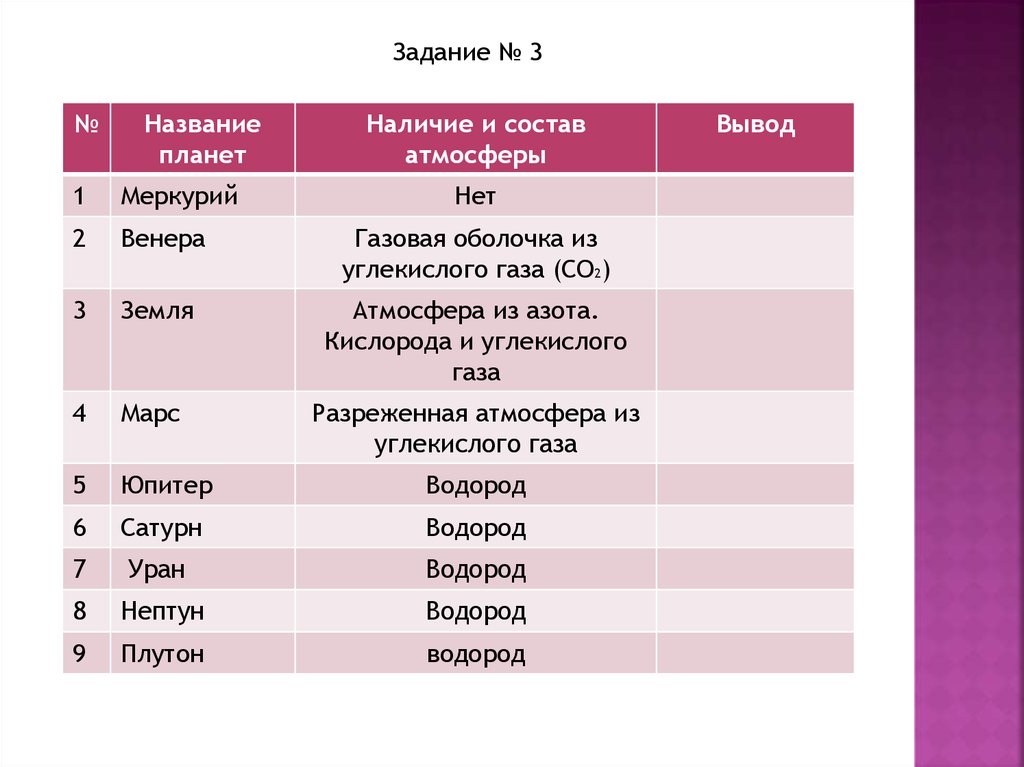 Задание № 3

| № | Название планет | Наличие и состав атмосферы | Вывод |
|---|---|---|---|
| 1 | Меркурий | Нет | |
| 2 | Венера | Газовая оболочка из углекислого газа ($CO_2$) | |
| 3 | Земля | Атмосфера из азота. Кислорода и углекислого газа | |
| 4 | Марс | Разреженная атмосфера из углекислого газа | |
| 5 | Юпитер | Водород | |
| 6 | Сатурн | Водород | |
| 7 | Уран | Водород | |
| 8 | Нептун | Водород | |
| 9 | Плутон | водород | |